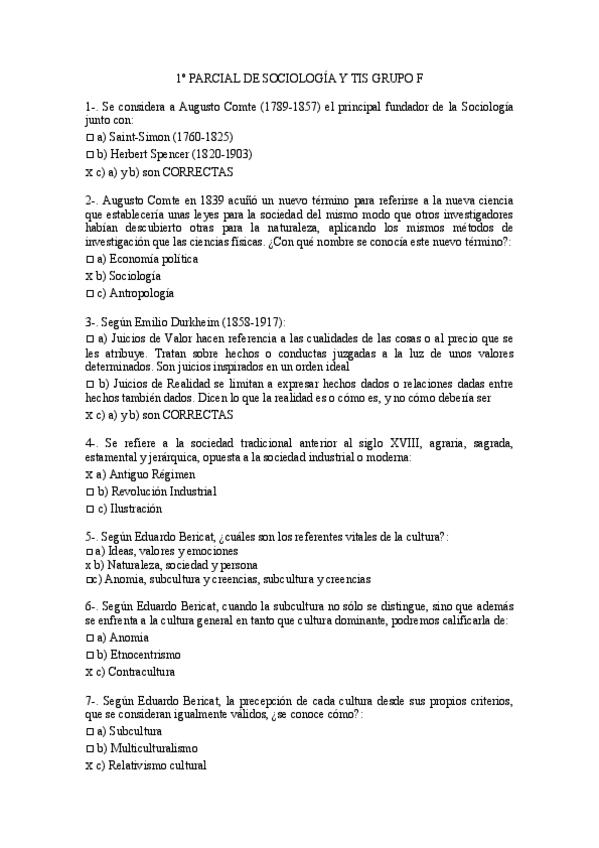 1º PARCIAL DE SOCIOLOGÍA Y TIS GRUPO F

1-. Se considera a Augusto Comte (1789-1857) el principal fundador de la Sociología junto con:
□ a) Saint-Simon (1760-1825)
□ b) Herbert Spencer (1820-1903)
X c) a) y b) son CORRECTAS

2-. Augusto Comte en 1839 acuñó un nuevo término para referirse a la nueva ciencia que establecería unas leyes para la sociedad del mismo modo que otros investigadores habían descubierto otras para la naturaleza, aplicando los mismos métodos de investigación que las ciencias físicas. ¿Con qué nombre se conocía este nuevo término?:
□ a) Economía política
X b) Sociología
□ c) Antropología

3-. Según Emilio Durkheim (1858-1917):
□ a) Juicios de Valor hacen referencia a las cualidades de las cosas o al precio que se les atribuye. Tratan sobre hechos o conductas juzgadas a la luz de unos valores determinados. Son juicios inspirados en un orden ideal
□ b) Juicios de Realidad se limitan a expresar hechos dados o relaciones dadas entre hechos también dados. Dicen lo que la realidad es o cómo es, y no cómo debería ser
X c) a) y b) son CORRECTAS

4-. Se refiere a la sociedad tradicional anterior al siglo XVIII, agraria, sagrada, estamental y jerárquica, opuesta a la sociedad industrial o moderna:
X a) Antiguo Régimen
□ b) Revolución Industrial
□ c) Ilustración

5-. Según Eduardo Bericat, ¿cuáles son los referentes vitales de la cultura?:
□ a) Ideas, valores y emociones
x b) Naturaleza, sociedad y persona
□c) Anomia, subcultura y creencias, subcultura y creencias

6-. Según Eduardo Bericat, cuando la subcultura no sólo se distingue, sino que además se enfrenta a la cultura general en tanto que cultura dominante, podremos calificarla de:
□ a) Anomia
□ b) Etnocentrismo
X c) Contracultura

7-. Según Eduardo Bericat, la precepción de cada cultura desde sus propios criterios, que se consideran igualmente válidos, ¿se conoce cómo?:
□ a) Subcultura
□ b) Multiculturalismo
X c) Relativismo cultural